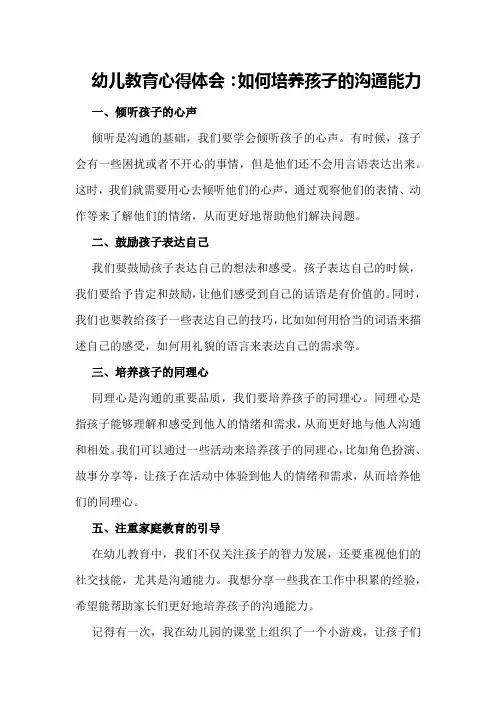 幼儿教育心得体会：如何培养孩子的沟通能力

一、倾听孩子的心声

倾听是沟通的基础，我们要学会倾听孩子的心声。有时候，孩子会有一些困扰或者不开心的事情，但是他们还不会用言语表达出来。这时，我们就需要用心去倾听他们的心声，通过观察他们的表情、动作等来了解他们的情绪，从而更好地帮助他们解决问题。

二、鼓励孩子表达自己

我们要鼓励孩子表达自己的想法和感受。孩子表达自己的时候，我们要给予肯定和鼓励，让他们感受到自己的话语是有价值的。同时，我们也要教给孩子一些表达自己的技巧，比如如何用恰当的词语来描述自己的感受，如何用礼貌的语言来表达自己的需求等。

三、培养孩子的同理心

同理心是沟通的重要品质，我们要培养孩子的同理心。同理心是指孩子能够理解和感受到他人的情绪和需求，从而更好地与他人沟通和相处。我们可以通过一些活动来培养孩子的同理心，比如角色扮演、故事分享等，让孩子在活动中体验到他人的情绪和需求，从而培养他们的同理心。

五、注重家庭教育的引导

在幼儿教育中，我们不仅关注孩子的智力发展，还要重视他们的社交技能，尤其是沟通能力。我想分享一些我在工作中积累的经验，希望能帮助家长们更好地培养孩子的沟通能力。

记得有一次，我在幼儿园的课堂上组织了一个小游戏，让孩子们